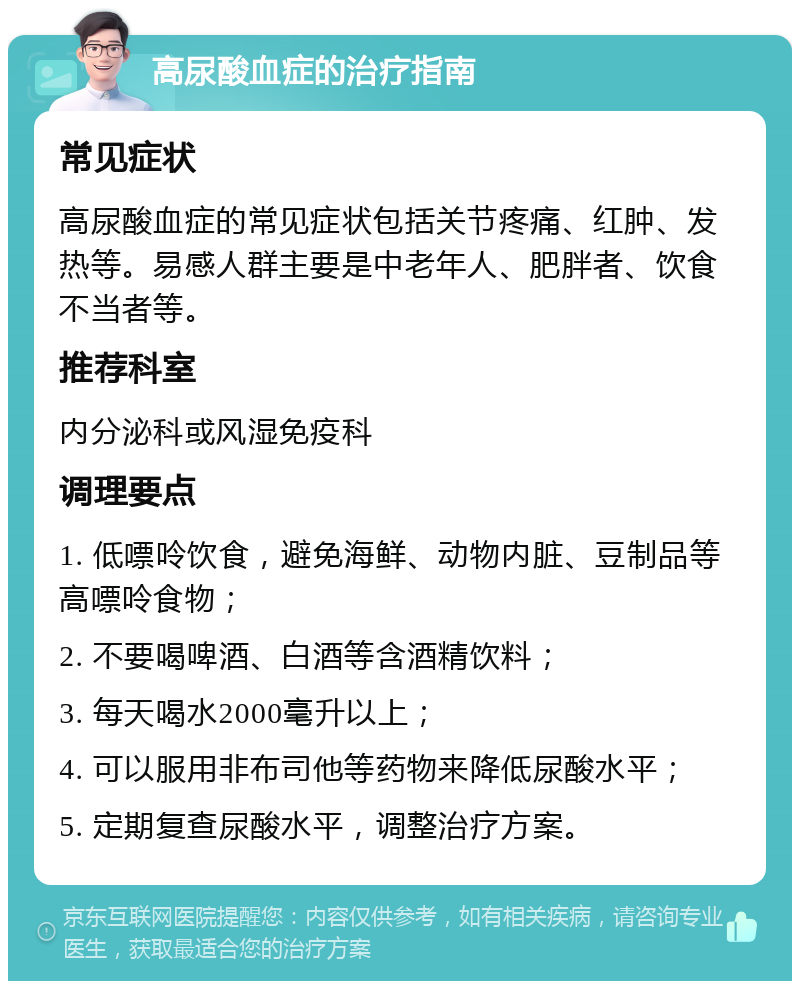 高尿酸血症的治疗指南

常见症状

高尿酸血症的常见症状包括关节疼痛、红肿、发热等。易感人群主要是中老年人、肥胖者、饮食不当者等。

推荐科室

内分泌科或风湿免疫科

调理要点

1. 低嘌呤饮食，避免海鲜、动物内脏、豆制品等高嘌呤食物；

2. 不要喝啤酒、白酒等含酒精饮料；

3. 每天喝水2000毫升以上；

4. 可以服用非布司他等药物来降低尿酸水平；

5. 定期复查尿酸水平，调整治疗方案。

京东互联网医院提醒您：内容仅供参考，如有相关疾病，请咨询专业医生，获取最适合您的治疗方案